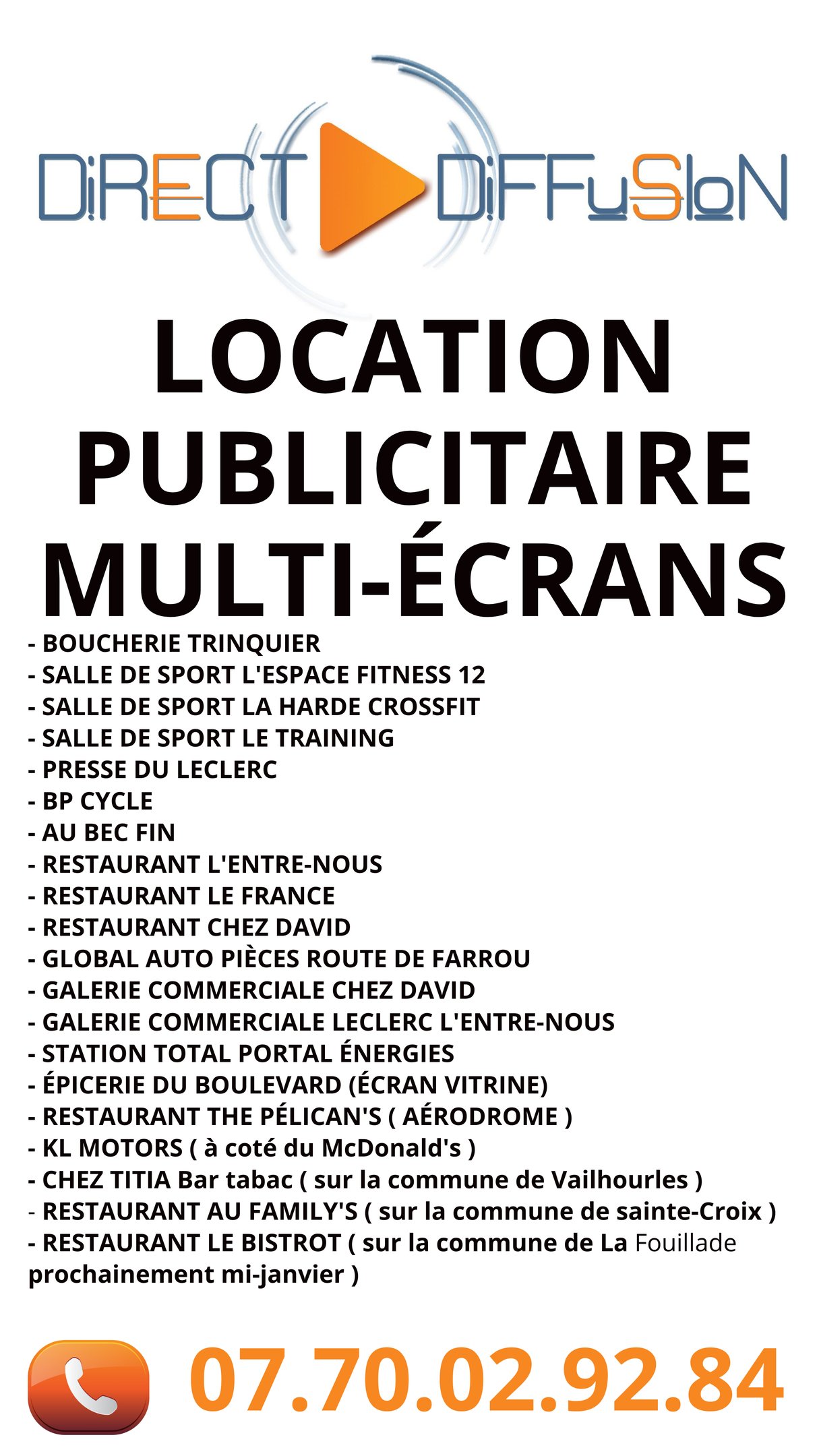 DiRECT DiFFuSIoN

LOCATION PUBLICITAIRE MULTI-ÉCRANS

- BOUCHERIE TRINQUIER
- SALLE DE SPORT L'ESPACE FITNESS 12
- SALLE DE SPORT LA HARDE CROSSFIT
- SALLE DE SPORT LE TRAINING
- PRESSE DU LECLERC
- BP CYCLE
- AU BEC FIN
- RESTAURANT L'ENTRE-NOUS
- RESTAURANT LE FRANCE
- RESTAURANT CHEZ DAVID
- GLOBAL AUTO PIÈCES ROUTE DE FARROU
- GALERIE COMMERCIALE CHEZ DAVID
- GALERIE COMMERCIALE LECLERC L'ENTRE-NOUS
- STATION TOTAL PORTAL ÉNERGIES
- ÉPICERIE DU BOULEVARD (ÉCRAN VITRINE)
- RESTAURANT THE PÉLICAN'S ( AÉRODROME )
- KL MOTORS ( à coté du McDonald's )
- CHEZ TITIA Bar tabac ( sur la commune de Vailhourles )
- RESTAURANT AU FAMILY'S ( sur la commune de sainte-Croix )
- RESTAURANT LE BISTROT ( sur la commune de La Fouillade prochainement mi-janvier )

07.70.02.92.84